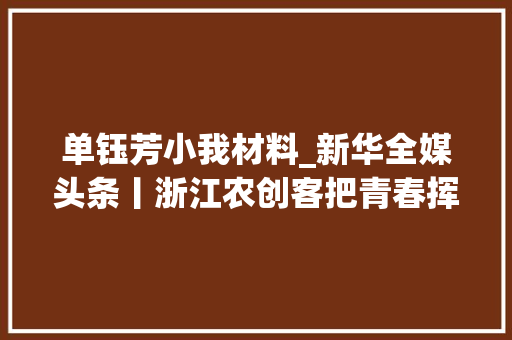 单钰芳小我材料_新华全媒头条丨浙江农创客把青春挥